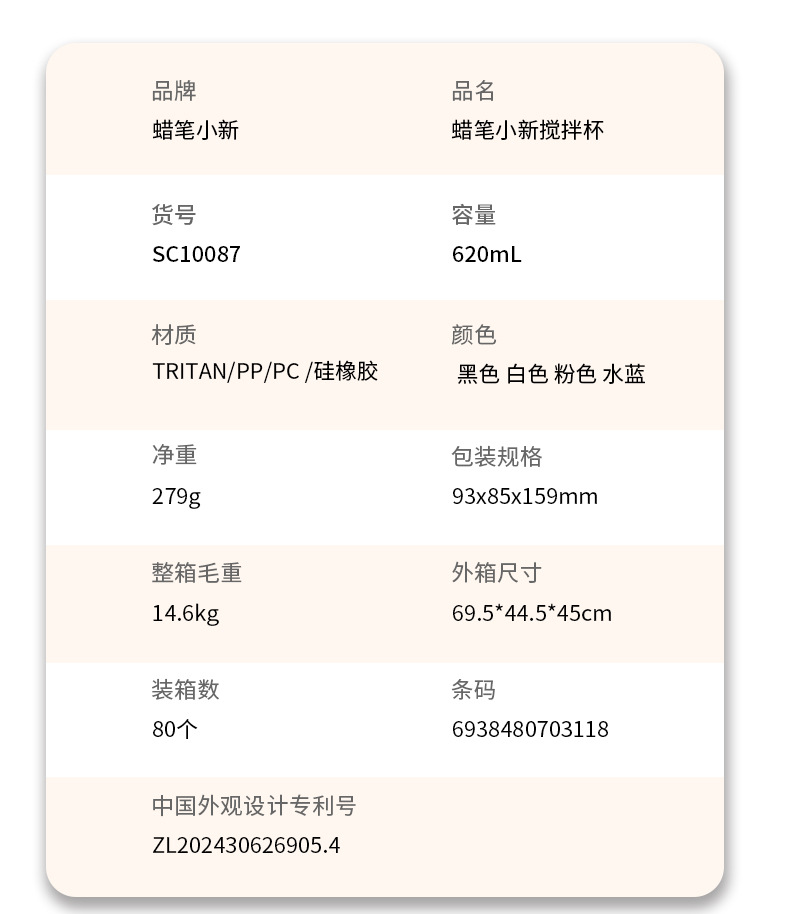 品牌
蜡笔小新

品名
蜡笔小新搅拌杯

货号
SC10087

容量
620mL

材质
TRITAN/PP/PC /硅橡胶

颜色
黑色 白色 粉色 水蓝

净重
279g

包装规格
93x85x159mm

整箱毛重
14.6kg

外箱尺寸
69.5*44.5*45cm

装箱数
80个

条码
6938480703118

中国外观设计专利号
ZL202430626905.4